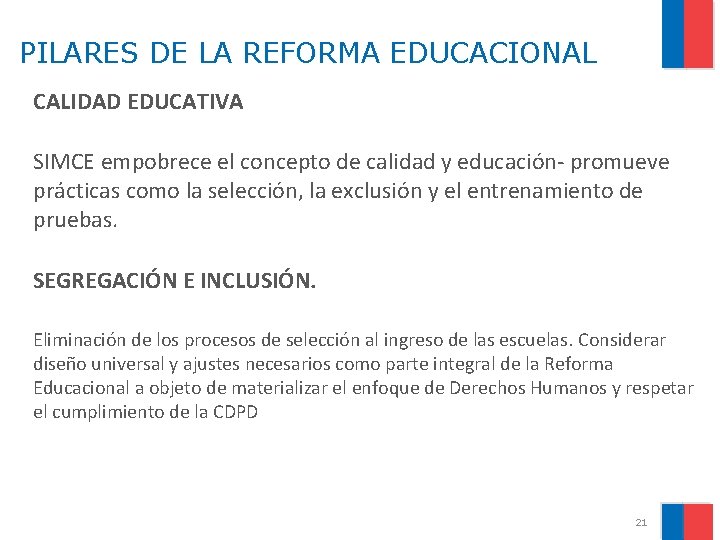 PILARES DE LA REFORMA EDUCACIONAL

CALIDAD EDUCATIVA

SIMCE empobrece el concepto de calidad y educación- promueve prácticas como la selección, la exclusión y el entrenamiento de pruebas.

SEGREGACIÓN E INCLUSIÓN.

Eliminación de los procesos de selección al ingreso de las escuelas. Considerar diseño universal y ajustes necesarios como parte integral de la Reforma Educacional a objeto de materializar el enfoque de Derechos Humanos y respetar el cumplimiento de la CDPD

21